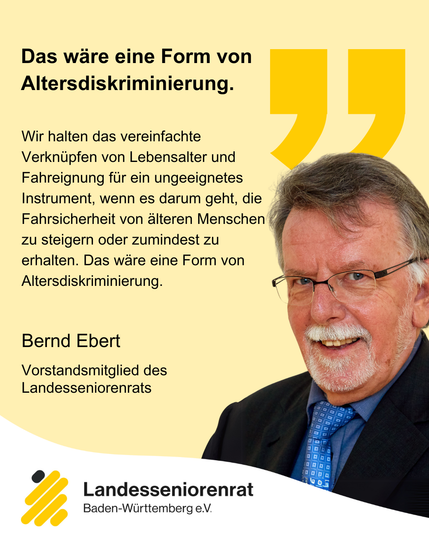 Das wäre eine Form von Altersdiskriminierung.

Wir halten das vereinfachte Verknüpfen von Lebensalter und Fahreignung für ein ungeeignetes Instrument, wenn es darum geht, die Fahrsicherheit von älteren Menschen zu steigern oder zumindest zu erhalten. Das wäre eine Form von Altersdiskriminierung.

Bernd Ebert

Vorstandsmitglied des Landesseniorenrats

Landesseniorenrat
Baden-Württemberg e.V.